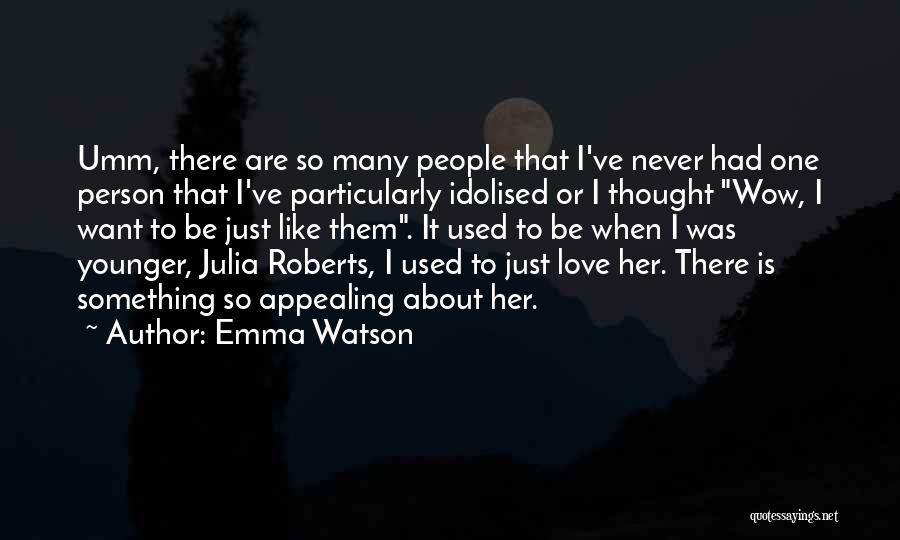 Umm, there are so many people that I've never had one person that I've particularly idolised or I thought "Wow, I want to be just like them". It used to be when I was younger, Julia Roberts, I used to just love her. There is something so appealing about her.

~ Author: Emma Watson

quotessayings.net